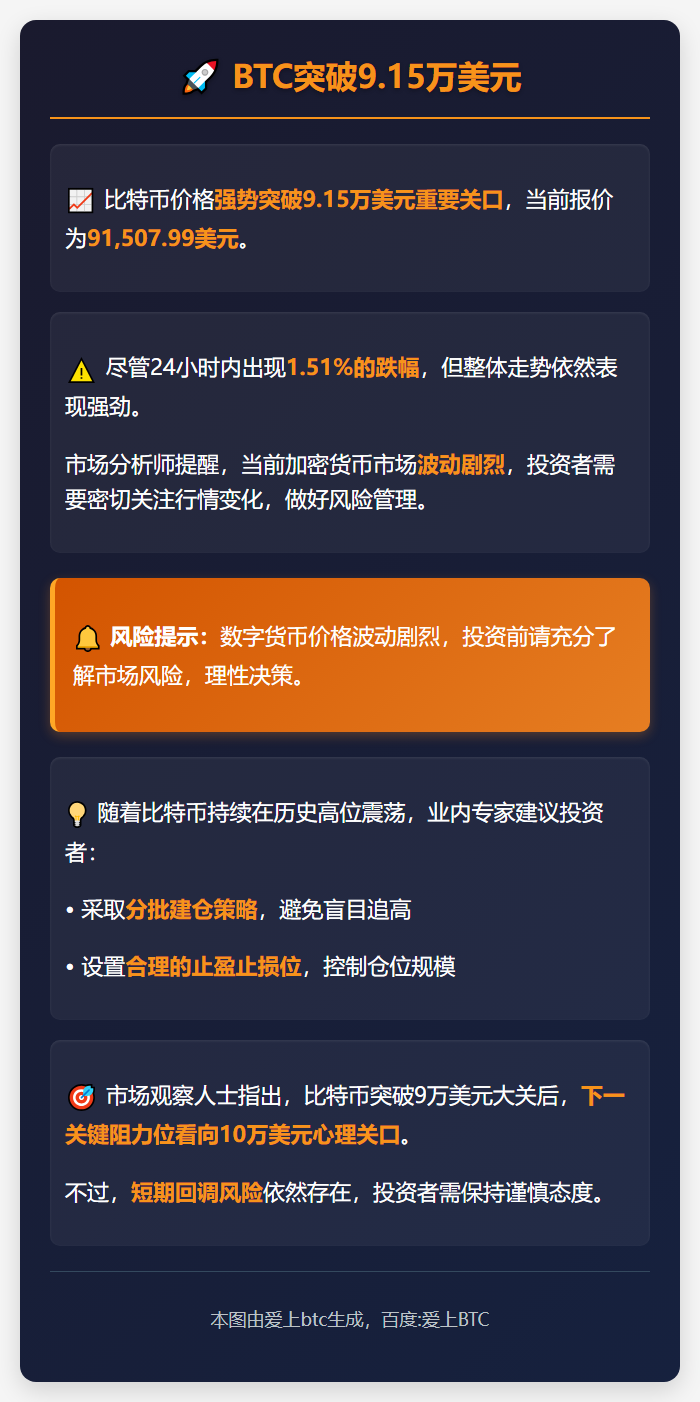 🚀 BTC突破9.15万美元

📈 比特币价格强势突破9.15万美元重要关口，当前报价为91,507.99美元。

⚠️ 尽管24小时内出现1.51%的跌幅，但整体走势依然表现强劲。

市场分析师提醒，当前加密货币市场波动剧烈，投资者需要密切关注行情变化，做好风险管理。

🔔 风险提示：数字货币价格波动剧烈，投资前请充分了解市场风险，理性决策。

💡 随着比特币持续在历史高位震荡，业内专家建议投资者：

• 采取分批建仓策略，避免盲目追高

• 设置合理的止盈止损位，控制仓位规模

🎯 市场观察人士指出，比特币突破9万美元大关后，下一关键阻力位看向10万美元心理关口。

不过，短期回调风险依然存在，投资者需保持谨慎态度。

本图由爱上btc生成，百度:爱上BTC